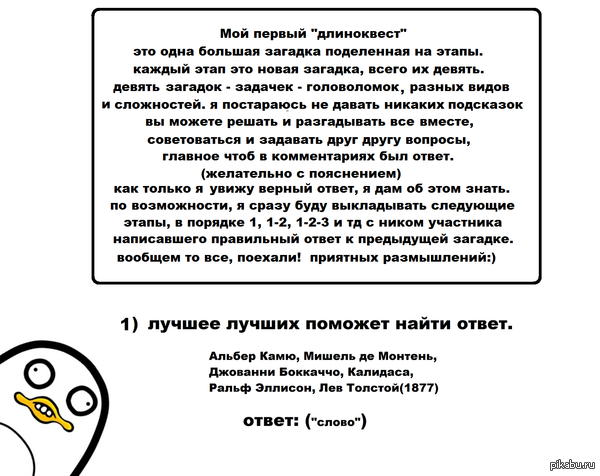 Мой первый "длиноквест"
это одна большая загадка поделенная на этапы.
каждый этап это новая загадка, всего их девять.
девять загадок - задачек - головоломок, разных видов
и сложностей. я постараюсь не давать никаких подсказок
вы можете решать и разгадывать все вместе,
советоваться и задавать друг другу вопросы,
главное чтоб в комментариях был ответ.
(желательно с пояснением)
как только я увижу верный ответ, я дам об этом знать.
по возможности, я сразу буду выкладывать следующие
этапы, в порядке 1, 1-2, 1-2-3 и тд с ником участника
написавшего правильный ответ к предыдущей загадке.
вообщем то все, поехали! приятных размышлений:)

1) лучшее лучших поможет найти ответ.

Альбер Камю, Мишель де Монтень,
Джованни Боккаччо, Калидаса,
Ральф Эллисон, Лев Толстой(1877)

ответ: ("слово")

pikabu.ru